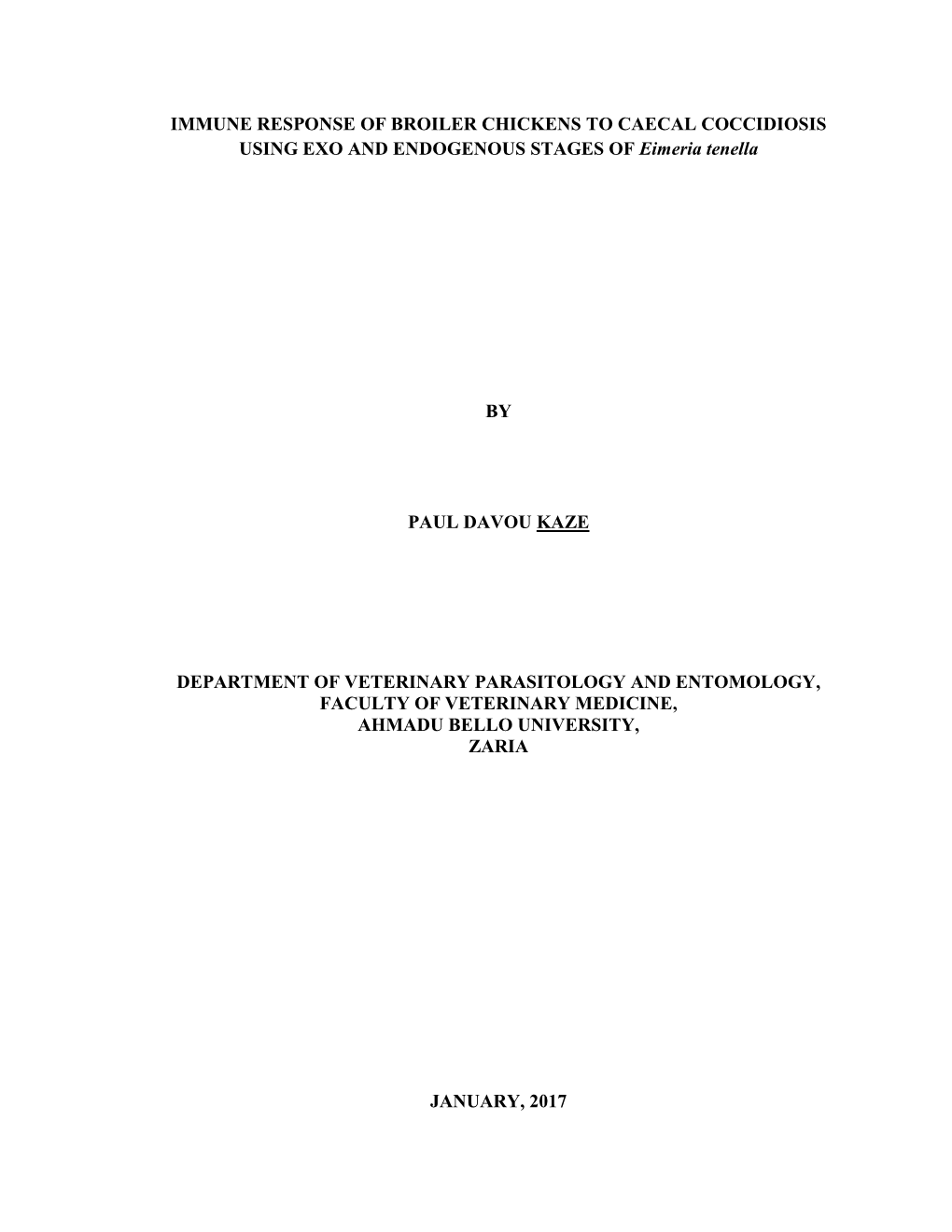 IMMUNE RESPONSE OF BROILER CHICKENS TO CAECAL COCCIDIOSIS USING EXO AND ENDOGENOUS STAGES OF Eimeria tenella

BY

PAUL DAVOU KAZE

DEPARTMENT OF VETERINARY PARASITOLOGY AND ENTOMOLOGY,
FACULTY OF VETERINARY MEDICINE,
AHMADU BELLO UNIVERSITY,
ZARIA

JANUARY, 2017